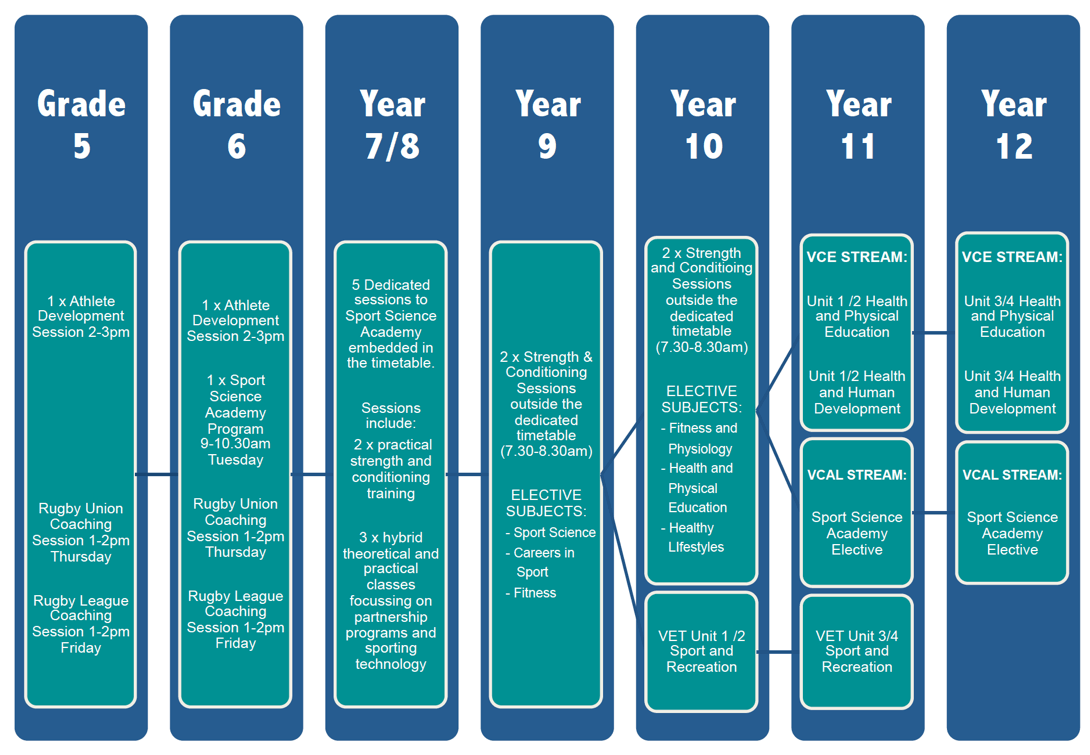 Grade 5

1 x Athlete Development Session 2-3pm

Rugby Union Coaching Session 1-2pm Thursday

Rugby League Coaching Session 1-2pm Friday

Grade 6

1 x Athlete Development Session 2-3pm

1 x Sport Science Academy Program 9-10.30am Tuesday

Rugby Union Coaching Session 1-2pm Thursday

Rugby League Coaching Session 1-2pm Friday

Year 7/8

5 Dedicated sessions to Sport Science Academy embedded in the timetable.

Sessions include:

2 x practical strength and conditioning training

3 x hybrid theoretical and practical classes focussing on partnership programs and sporting technology

Year 9

2 x Strength & Conditioning Sessions outside the dedicated timetable (7.30-8.30am)

ELECTIVE SUBJECTS:
- Sport Science
- Careers in Sport
- Fitness

Year 10

2 x Strength and Conditioing Sessions outside the dedicated timetable (7.30-8.30am)

ELECTIVE SUBJECTS:
- Fitness and Physiology
- Health and Physical Education
- Healthy LIfestyles

VET Unit 1 /2 Sport and Recreation

Year 11

VCE STREAM:

Unit 1 /2 Health and Physical Education

Unit 1/2 Health and Human Development

VCAL STREAM:

Sport Science Academy Elective

VET Unit 3/4 Sport and Recreation

Year 12

VCE STREAM:

Unit 3/4 Health and Physical Education

Unit 3/4 Health and Human Development

VCAL STREAM:

Sport Science Academy Elective